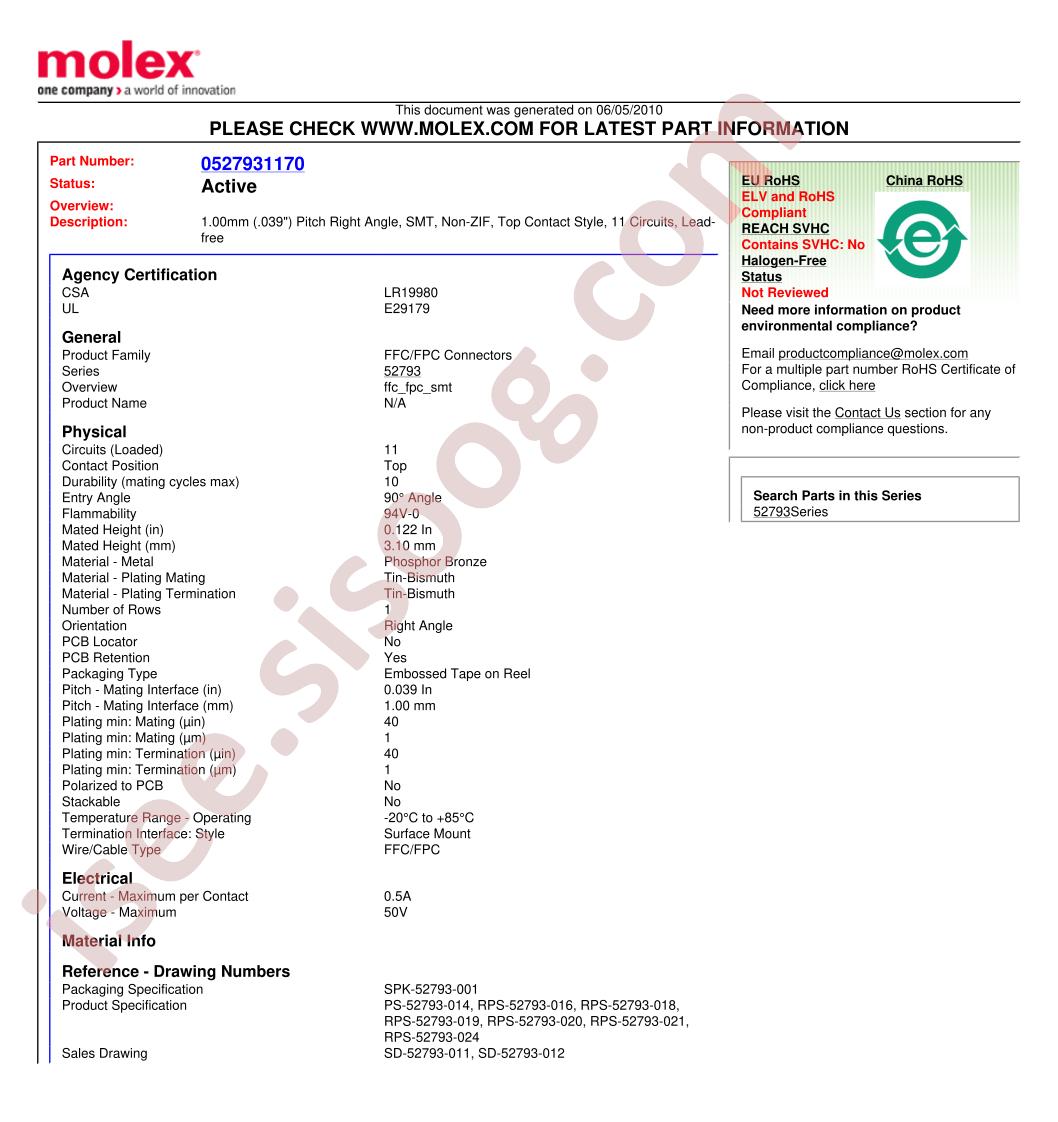 molex
one company > a world of innovation

This document was generated on 06/05/2010
PLEASE CHECK WWW.MOLEX.COM FOR LATEST PART INFORMATION

Part Number: 0527931170
Status: Active
Overview:
Description: 1.00mm (.039") Pitch Right Angle, SMT, Non-ZIF, Top Contact Style, 11 Circuits, Lead-free

Agency Certification

| | |
|---|---|
| CSA | LR19980 |
| UL | E29179 |

General

| | |
|---|---|
| Product Family | FFC/FPC Connectors |
| Series | 52793 |
| Overview | ffc_fpc_smt |
| Product Name | N/A |

Physical

| | |
|---|---|
| Circuits (Loaded) | 11 |
| Contact Position | Top |
| Durability (mating cycles max) | 10 |
| Entry Angle | 90° Angle |
| Flammability | 94V-0 |
| Mated Height (in) | 0.122 In |
| Mated Height (mm) | 3.10 mm |
| Material - Metal | Phosphor Bronze |
| Material - Plating Mating | Tin-Bismuth |
| Material - Plating Termination | Tin-Bismuth |
| Number of Rows | 1 |
| Orientation | Right Angle |
| PCB Locator | No |
| PCB Retention | Yes |
| Packaging Type | Embossed Tape on Reel |
| Pitch - Mating Interface (in) | 0.039 In |
| Pitch - Mating Interface (mm) | 1.00 mm |
| Plating min: Mating (µin) | 40 |
| Plating min: Mating (µm) | 1 |
| Plating min: Termination (µin) | 40 |
| Plating min: Termination (µm) | 1 |
| Polarized to PCB | No |
| Stackable | No |
| Temperature Range - Operating | -20°C to +85°C |
| Termination Interface: Style | Surface Mount |
| Wire/Cable Type | FFC/FPC |

Electrical

| | |
|---|---|
| Current - Maximum per Contact | 0.5A |
| Voltage - Maximum | 50V |

Material Info

Reference - Drawing Numbers

| | |
|---|---|
| Packaging Specification | SPK-52793-001 |
| Product Specification | PS-52793-014, RPS-52793-016, RPS-52793-018, RPS-52793-019, RPS-52793-020, RPS-52793-021, RPS-52793-024 |
| Sales Drawing | SD-52793-011, SD-52793-012 |

EU RoHS
China RoHS
ELV and RoHS Compliant
REACH SVHC
Contains SVHC: No
Halogen-Free Status
Not Reviewed
Need more information on product environmental compliance?

Email productcompliance@molex.com
For a multiple part number RoHS Certificate of Compliance, click here

Please visit the Contact Us section for any non-product compliance questions.

Search Parts in this Series
52793Series

free.sisoog.com